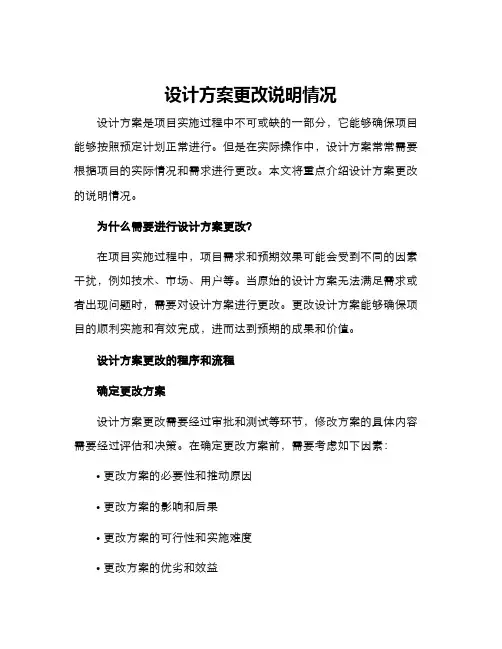 设计方案更改说明情况

设计方案是项目实施过程中不可或缺的一部分，它能够确保项目能够按照预定计划正常进行。但是在实际操作中，设计方案常常需要根据项目的实际情况和需求进行更改。本文将重点介绍设计方案更改的说明情况。

为什么需要进行设计方案更改?

在项目实施过程中，项目需求和预期效果可能会受到不同的因素干扰，例如技术、市场、用户等。当原始的设计方案无法满足需求或者出现问题时，需要对设计方案进行更改。更改设计方案能够确保项目的顺利实施和有效完成，进而达到预期的成果和价值。

设计方案更改的程序和流程

确定更改方案

设计方案更改需要经过审批和测试等环节，修改方案的具体内容需要经过评估和决策。在确定更改方案前，需要考虑如下因素：

• 更改方案的必要性和推动原因

• 更改方案的影响和后果

• 更改方案的可行性和实施难度

• 更改方案的优劣和效益